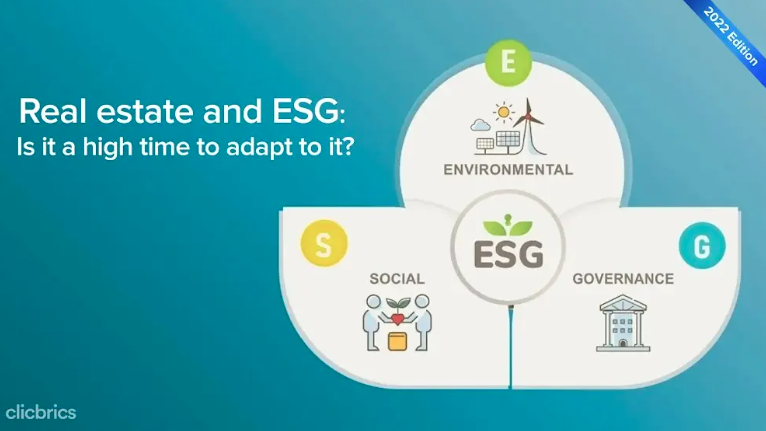 2022 Edition

Real estate and ESG:
Is it a high time to adapt to it?

E
ENVIRONMENTAL

S
SOCIAL

ESG

G
GOVERNANCE

clicbrics